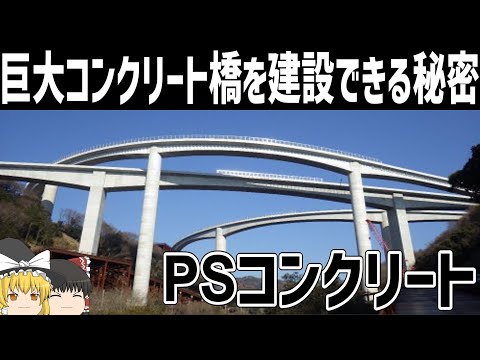 巨大コンクリート橋を建設できる秘密

PSコンクリート